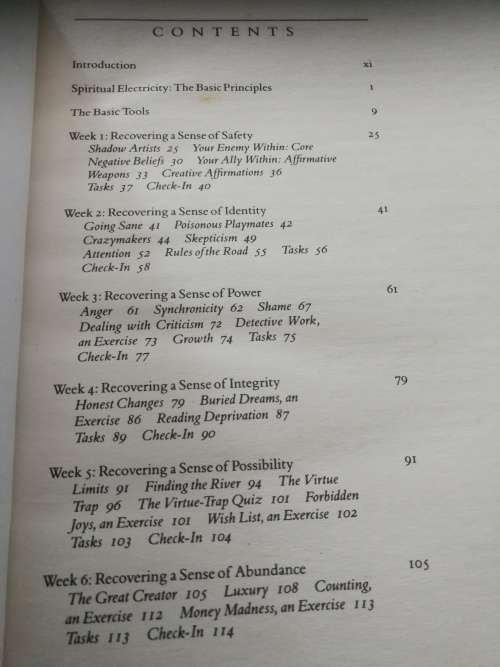 CONTENTS

Introduction xi

Spiritual Electricity: The Basic Principles 1

The Basic Tools 9

Week 1: Recovering a Sense of Safety 25
Shadow Artists 25 Your Enemy Within: Core Negative Beliefs 30 Your Ally Within: Affirmative Weapons 33 Creative Affirmations 36 Tasks 37 Check-In 40

Week 2: Recovering a Sense of Identity 41
Going Sane 41 Poisonous Playmates 42 Crazymakers 44 Skepticism 49 Attention 52 Rules of the Road 55 Tasks 56 Check-In 58

Week 3: Recovering a Sense of Power 61
Anger 61 Synchronicity 62 Shame 67 Dealing with Criticism 72 Detective Work, an Exercise 73 Growth 74 Tasks 75 Check-In 77

Week 4: Recovering a Sense of Integrity 79
Honest Changes 79 Buried Dreams, an Exercise 86 Reading Deprivation 87 Tasks 89 Check-In 90

Week 5: Recovering a Sense of Possibility 91
Limits 91 Finding the River 94 The Virtue Trap 96 The Virtue-Trap Quiz 101 Forbidden Joys, an Exercise 101 Wish List, an Exercise 102 Tasks 103 Check-In 104

Week 6: Recovering a Sense of Abundance 105
The Great Creator 105 Luxury 108 Counting, an Exercise 112 Money Madness, an Exercise 113 Tasks 113 Check-In 114